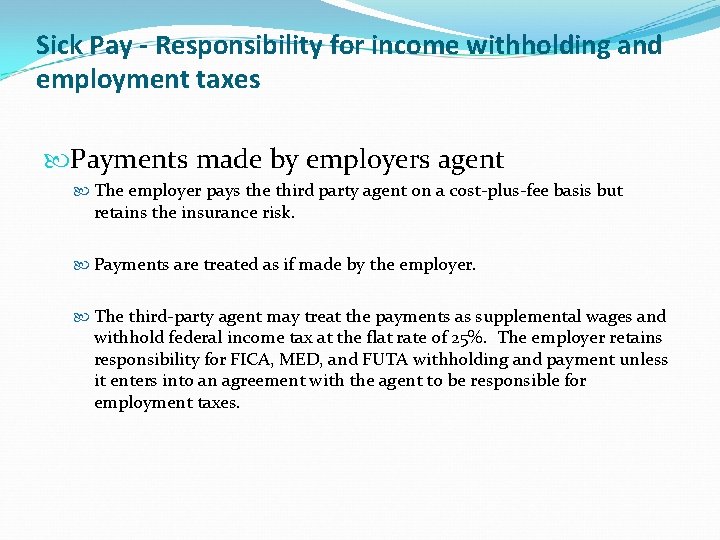 Sick Pay - Responsibility for income withholding and employment taxes

Payments made by employers agent

The employer pays the third party agent on a cost-plus-fee basis but retains the insurance risk.

Payments are treated as if made by the employer.

The third-party agent may treat the payments as supplemental wages and withhold federal income tax at the flat rate of 25%. The employer retains responsibility for FICA, MED, and FUTA withholding and payment unless it enters into an agreement with the agent to be responsible for employment taxes.